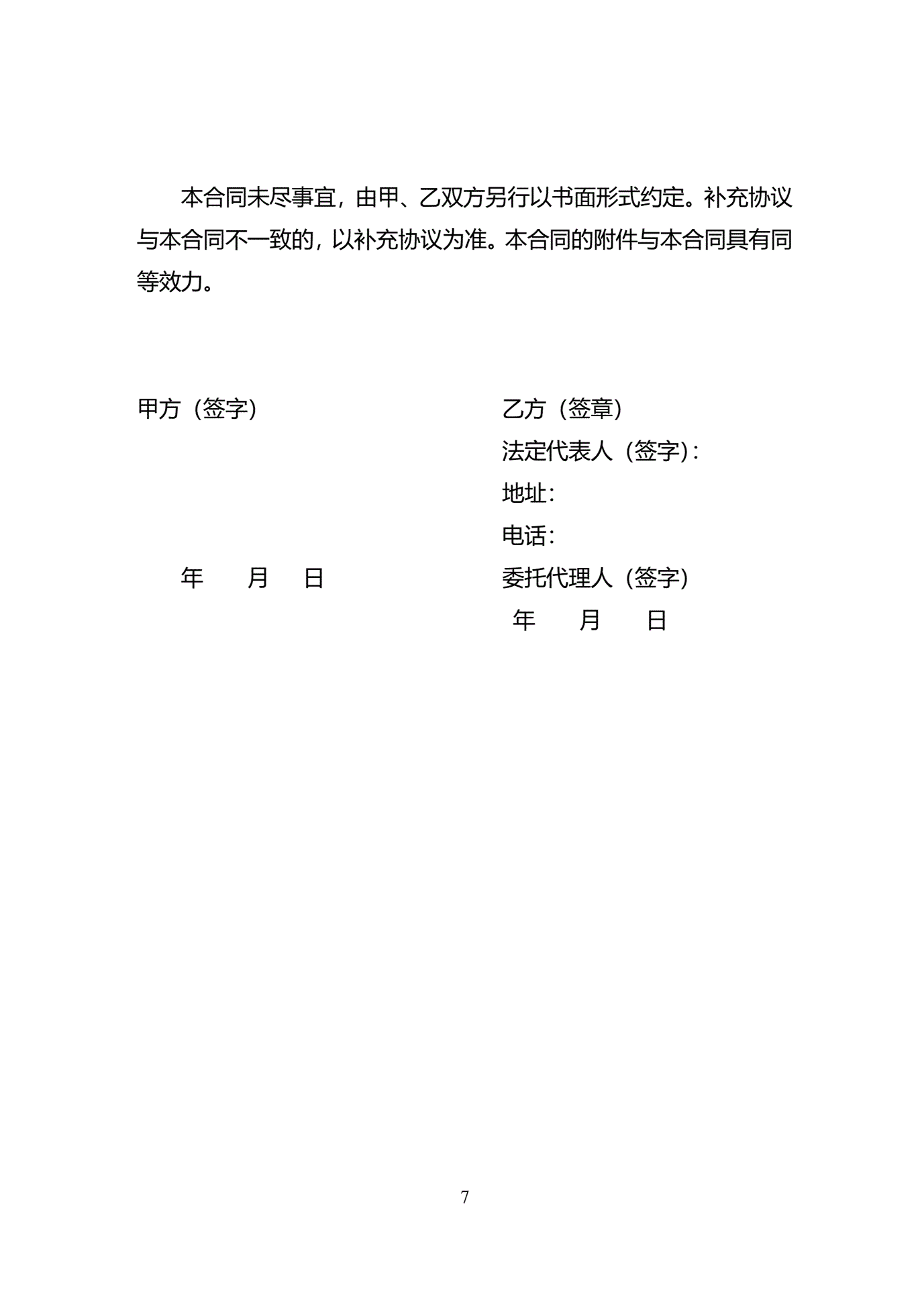 本合同未尽事宜，由甲、乙双方另行以书面形式约定。补充协议与本合同不一致的，以补充协议为准。本合同的附件与本合同具有同等效力。

甲方（签字）

年　　月　　日

乙方（签章）
法定代表人（签字）：
地址：
电话：
委托代理人（签字）
年　　月　　日

7